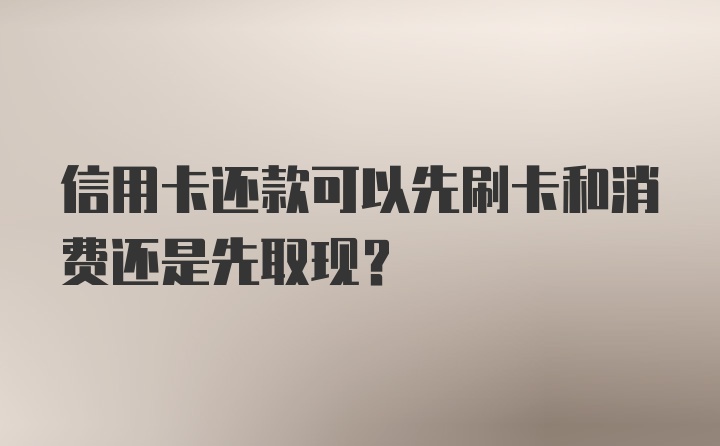 信用卡还款可以先刷卡和消费还是先取现？